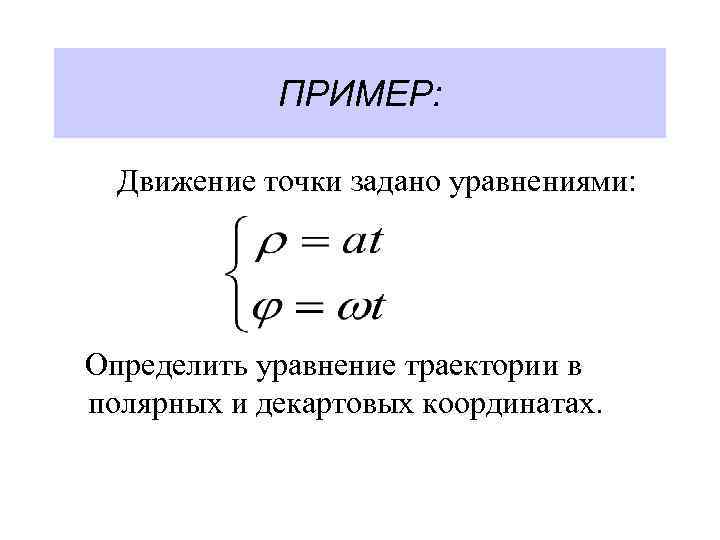 ПРИМЕР:

Движение точки задано уравнениями:

$\begin{cases} \rho = at \\ \varphi = \omega t \end{cases}$

Определить уравнение траектории в полярных и декартовых координатах.